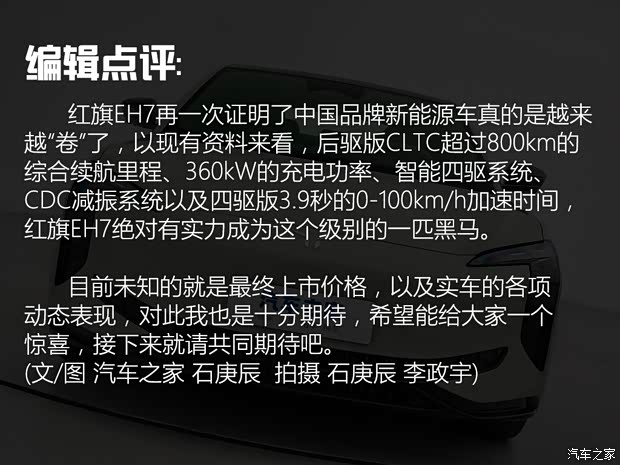 编辑点评:

红旗EH7再一次证明了中国品牌新能源车真的是越来越“卷”了，以现有资料来看，后驱版CLTC超过800km的综合续航里程、360kW的充电功率、智能四驱系统、CDC减振系统以及四驱版3.9秒的0-100km/h加速时间，红旗EH7绝对有实力成为这个级别的一匹黑马。

目前未知的就是最终上市价格，以及实车的各项动态表现，对此我也是十分期待，希望能给大家一个惊喜，接下来就请共同期待吧。
(文/图 汽车之家 石庚辰 拍摄 石庚辰 李政宇)

汽车之家